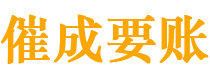 催成要账